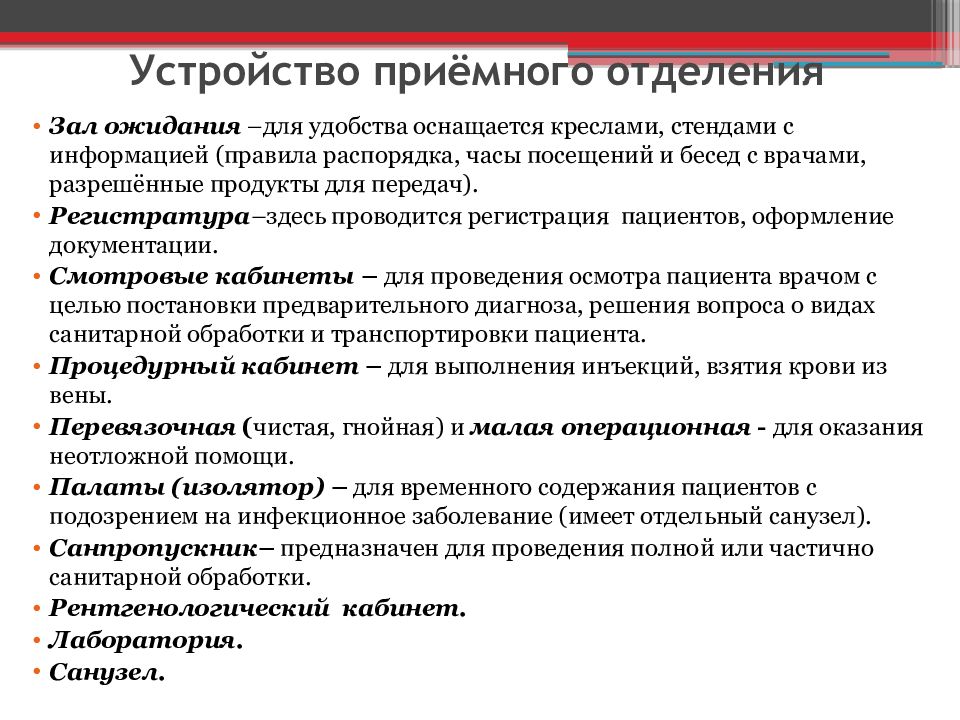 Устройство приёмного отделения

• Зал ожидания –для удобства оснащается креслами, стендами с информацией (правила распорядка, часы посещений и бесед с врачами, разрешённые продукты для передач).
• Регистратура–здесь проводится регистрация пациентов, оформление документации.
• Смотровые кабинеты – для проведения осмотра пациента врачом с целью постановки предварительного диагноза, решения вопроса о видах санитарной обработки и транспортировки пациента.
• Процедурный кабинет – для выполнения инъекций, взятия крови из вены.
• Перевязочная (чистая, гнойная) и малая операционная - для оказания неотложной помощи.
• Палаты (изолятор) – для временного содержания пациентов с подозрением на инфекционное заболевание (имеет отдельный санузел).
• Санпропускник– предназначен для проведения полной или частично санитарной обработки.
• Рентгенологический кабинет.
• Лаборатория.
• Санузел.